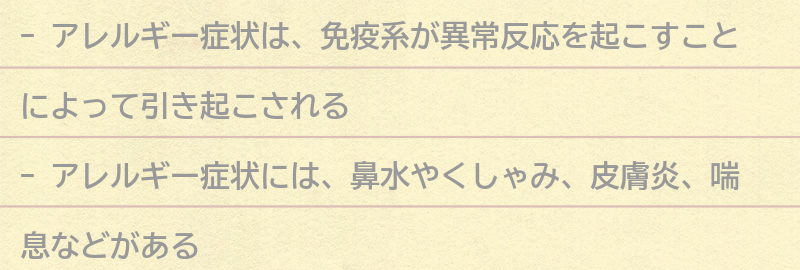 - アレルギー症状は、免疫系が異常反応を起こすことによって引き起こされる

- アレルギー症状には、鼻水やくしゃみ、皮膚炎、喘息などがある